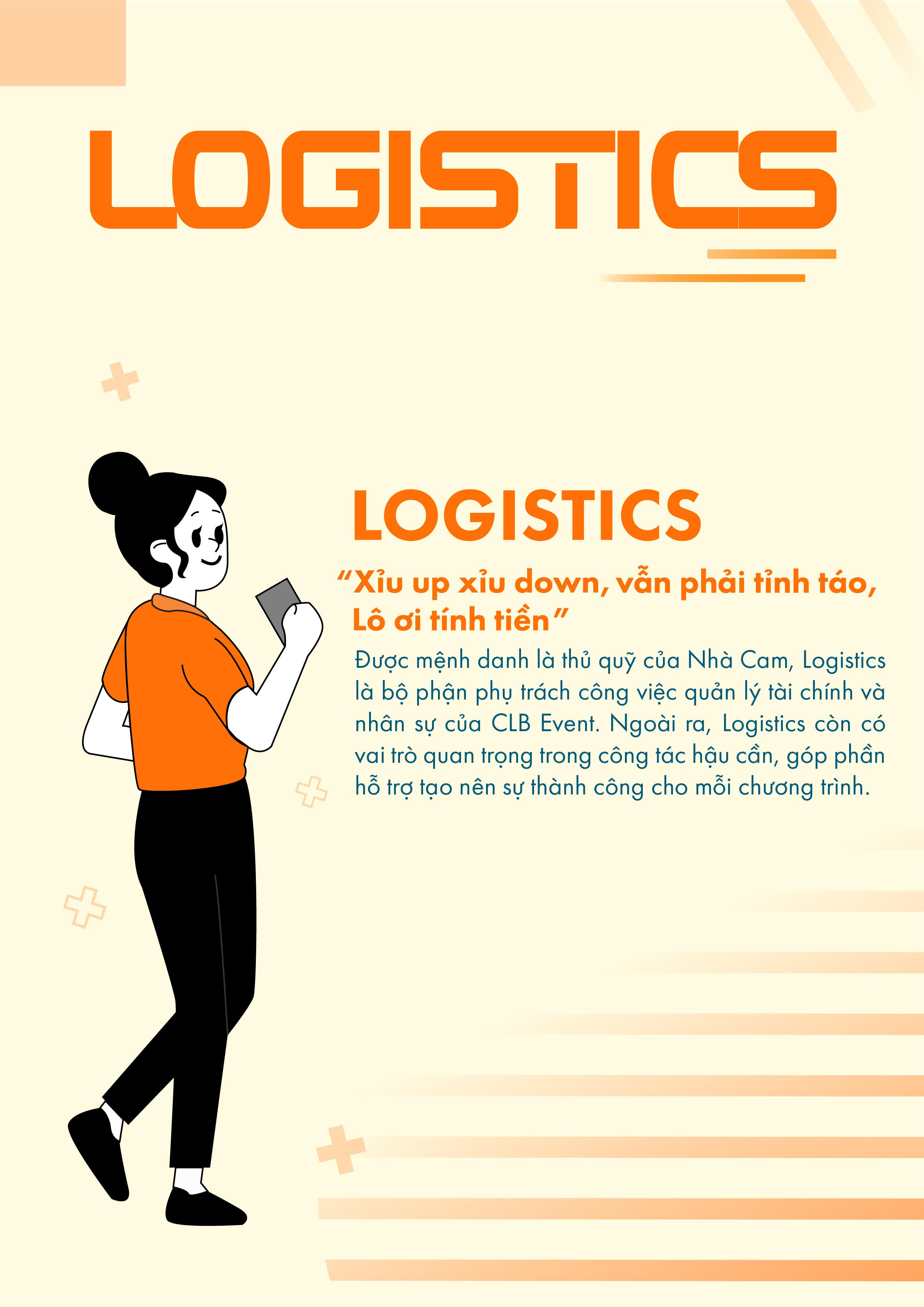 LOGISTICS

LOGISTICS

"Xỉu up xỉu down, vẫn phải tỉnh táo, Lô ơi tính tiền"

Được mệnh danh là thủ quỹ của Nhà Cam, Logistics là bộ phận phụ trách công việc quản lý tài chính và nhân sự của CLB Event. Ngoài ra, Logistics còn có vai trò quan trọng trong công tác hậu cần, góp phần hỗ trợ tạo nên sự thành công cho mỗi chương trình.